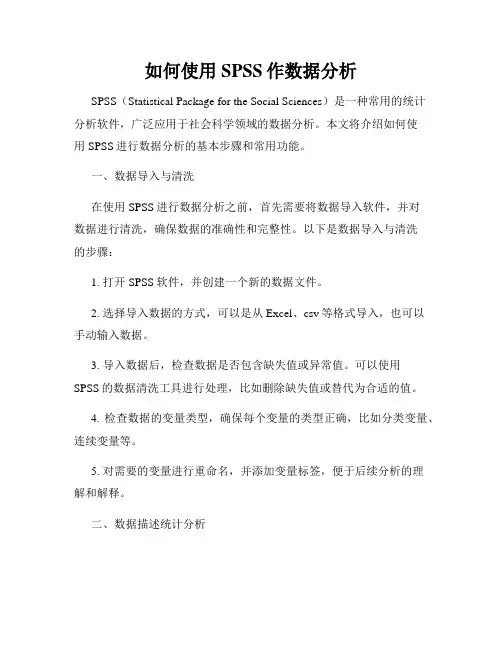 如何使用 SPSS 作数据分析

SPSS（Statistical Package for the Social Sciences）是一种常用的统计分析软件，广泛应用于社会科学领域的数据分析。本文将介绍如何使用 SPSS 进行数据分析的基本步骤和常用功能。

一、数据导入与清洗

在使用 SPSS 进行数据分析之前，首先需要将数据导入软件，并对数据进行清洗，确保数据的准确性和完整性。以下是数据导入与清洗的步骤：

1. 打开 SPSS 软件，并创建一个新的数据文件。

2. 选择导入数据的方式，可以是从 Excel、csv 等格式导入，也可以手动输入数据。

3. 导入数据后，检查数据是否包含缺失值或异常值。可以使用 SPSS 的数据清洗工具进行处理，比如删除缺失值或替代为合适的值。

4. 检查数据的变量类型，确保每个变量的类型正确，比如分类变量、连续变量等。

5. 对需要的变量进行重命名，并添加变量标签，便于后续分析的理解和解释。

二、数据描述统计分析